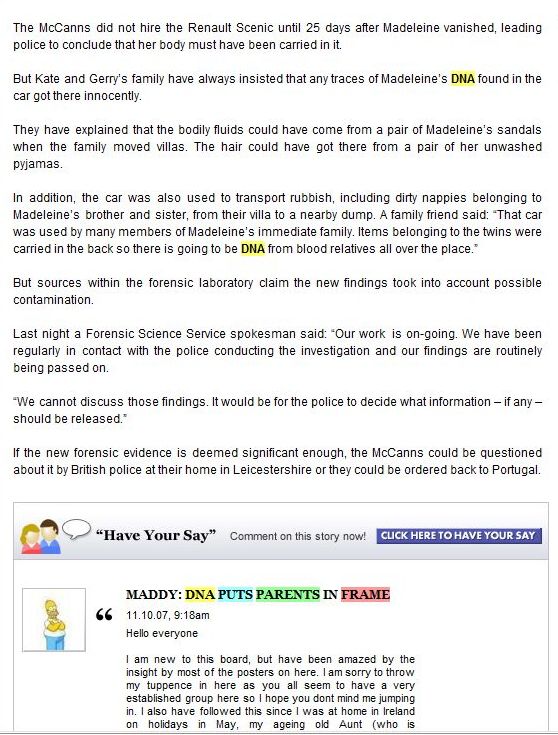 The McCanns did not hire the Renault Scenic until 25 days after Madeleine vanished, leading police to conclude that her body must have been carried in it.

But Kate and Gerry's family have always insisted that any traces of Madeleine's DNA found in the car got there innocently.

They have explained that the bodily fluids could have come from a pair of Madeleine's sandals when the family moved villas. The hair could have got there from a pair of her unwashed pyjamas.

In addition, the car was also used to transport rubbish, including dirty nappies belonging to Madeleine's brother and sister, from their villa to a nearby dump. A family friend said: "That car was used by many members of Madeleine's immediate family. Items belonging to the twins were carried in the back so there is going to be DNA from blood relatives all over the place."

But sources within the forensic laboratory claim the new findings took into account possible contamination.

Last night a Forensic Science Service spokesman said: "Our work is on-going. We have been regularly in contact with the police conducting the investigation and our findings are routinely being passed on.

"We cannot discuss those findings. It would be for the police to decide what information – if any – should be released."

If the new forensic evidence is deemed significant enough, the McCanns could be questioned about it by British police at their home in Leicestershire or they could be ordered back to Portugal.

"Have Your Say" Comment on this story now! CLICK HERE TO HAVE YOUR SAY

MADDY: DNA PUTS PARENTS IN FRAME

11.10.07, 9:18am

Hello everyone

I am new to this board, but have been amazed by the insight by most of the posters on here. I am sorry to throw my tuppence in here as you all seem to have a very established group here so I hope you dont mind me jumping in. I also have followed this since I was at home in Ireland on holidays in May, my ageing old Aunt (who is